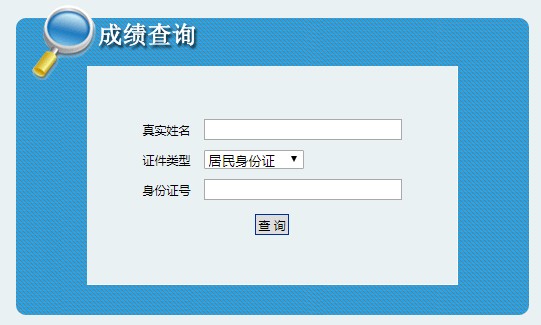 成绩查询

真实姓名

证件类型 居民身份证

身份证号

查 询